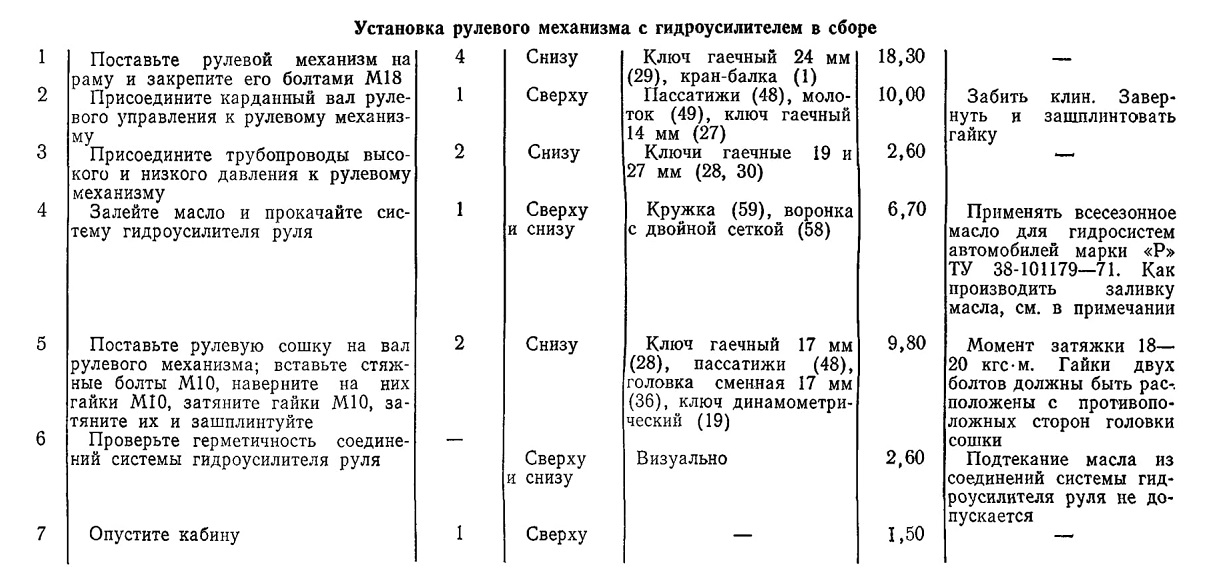 Установка рулевого механизма с гидроусилителем в сборе

| | | | | | | |
|---|---|---|---|---|---|---|
| 1 | Поставьте рулевой механизм на раму и закрепите его болтами М18 | 4 | Снизу | Ключ гаечный 24 мм (29), кран-балка (1) | 18,30 | — |
| 2 | Присоедините карданный вал рулевого управления к рулевому механизму | 1 | Сверху | Пассатижи (48), молоток (49), ключ гаечный 14 мм (27) | 10,00 | Забить клин. Завернуть и зашплинтовать гайку |
| 3 | Присоедините трубопроводы высокого и низкого давления к рулевому механизму | 2 | Снизу | Ключи гаечные 19 и 27 мм (28, 30) | 2,60 | — |
| 4 | Залейте масло и прокачайте систему гидроусилителя руля | 1 | Сверху и снизу | Кружка (59), воронка с двойной сеткой (58) | 6,70 | Применять всесезонное масло для гидросистем автомобилей марки «Р» ТУ 38-101179—71. Как производить заливку масла, см. в примечании |
| 5 | Поставьте рулевую сошку на вал рулевого механизма; вставьте стяжные болты М10, наверните на них гайки М10, затяните гайки М10, затяните их и зашплинтуйте | 2 | Снизу | Ключ гаечный 17 мм (28), пассатижи (48), головка сменная 17 мм (36), ключ динамометрический (19) | 9,80 | Момент затяжки 18—20 кгс·м. Гайки двух болтов должны быть расположены с противоположных сторон головки сошки |
| 6 | Проверьте герметичность соединений системы гидроусилителя руля | — | Сверху и снизу | Визуально | 2,60 | Подтекание масла из соединений системы гидроусилителя руля не допускается |
| 7 | Опустите кабину | 1 | Сверху | — | 1,50 | — |